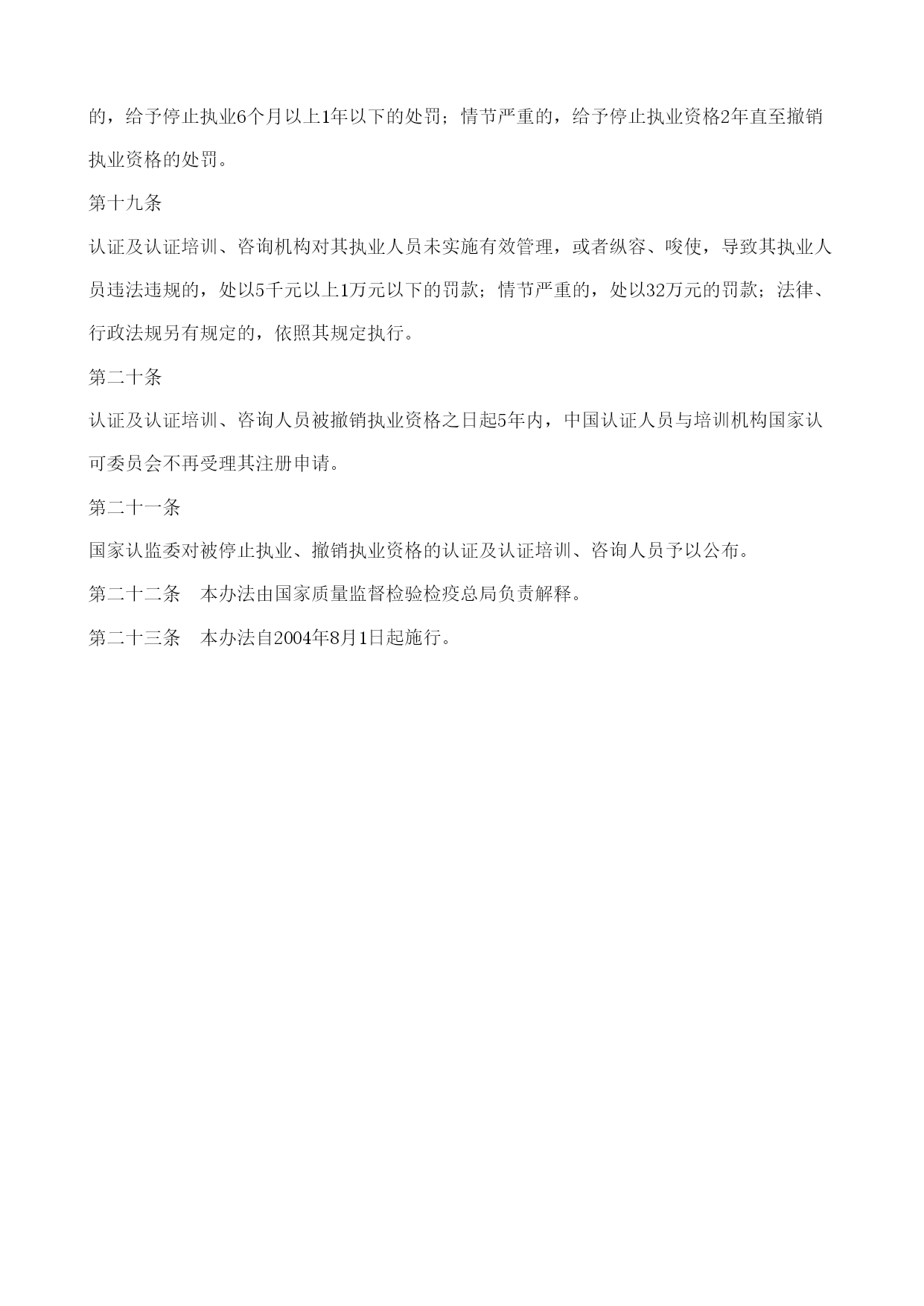 的，给予停止执业6个月以上1年以下的处罚；情节严重的，给予停止执业资格2年直至撤销执业资格的处罚。

第十九条

认证及认证培训、咨询机构对其执业人员未实施有效管理，或者纵容、唆使，导致其执业人员违法违规的，处以5千元以上1万元以下的罚款；情节严重的，处以32万元的罚款；法律、行政法规另有规定的，依照其规定执行。

第二十条

认证及认证培训、咨询人员被撤销执业资格之日起5年内，中国认证人员与培训机构国家认可委员会不再受理其注册申请。

第二十一条

国家认监委对被停止执业、撤销执业资格的认证及认证培训、咨询人员予以公布。

第二十二条　本办法由国家质量监督检验检疫总局负责解释。

第二十三条　本办法自2004年8月1日起施行。